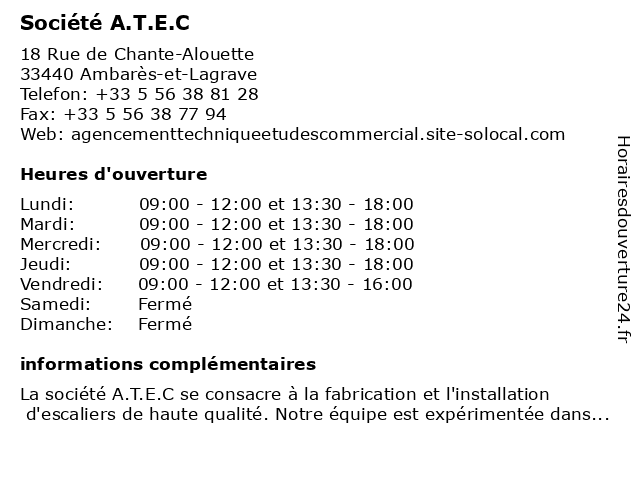 Société A.T.E.C

18 Rue de Chante-Alouette
33440 Ambarès-et-Lagrave
Telefon: +33 5 56 38 81 28
Fax: +33 5 56 38 77 94
Web: agencementtechniqueetudescommercial.site-solocal.com

Heures d'ouverture

| | |
|---|---|
| Lundi: | 09:00 - 12:00 et 13:30 - 18:00 |
| Mardi: | 09:00 - 12:00 et 13:30 - 18:00 |
| Mercredi: | 09:00 - 12:00 et 13:30 - 18:00 |
| Jeudi: | 09:00 - 12:00 et 13:30 - 18:00 |
| Vendredi: | 09:00 - 12:00 et 13:30 - 16:00 |
| Samedi: | Fermé |
| Dimanche: | Fermé |

informations complémentaires

La société A.T.E.C se consacre à la fabrication et l'installation d'escaliers de haute qualité. Notre équipe est expérimentée dans...

Horairesdouverture24.fr